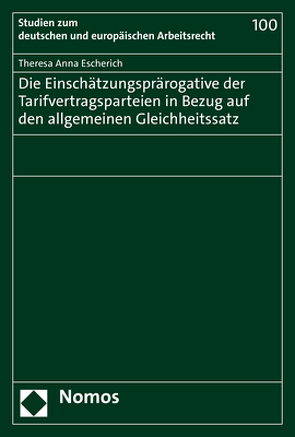 Studien zum deutschen und europäischen Arbeitsrecht

100

Theresa Anna Escherich

Die Einschätzungsprärogative der Tarifvertragsparteien in Bezug auf den allgemeinen Gleichheitssatz

Nomos